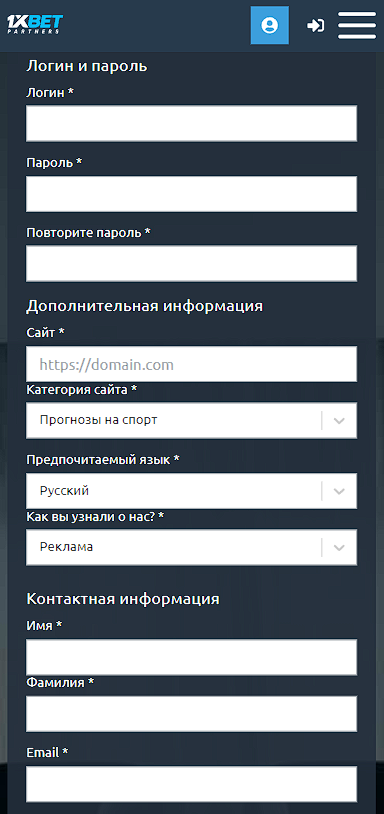 1XBET PARTNERS

Логин и пароль

Логин *

Пароль *

Повторите пароль *

Дополнительная информация

Сайт *

https://domain.com

Категория сайта *

Прогнозы на спорт

Предпочитаемый язык *

Русский

Как вы узнали о нас? *

Реклама

Контактная информация

Имя *

Фамилия *

Email *